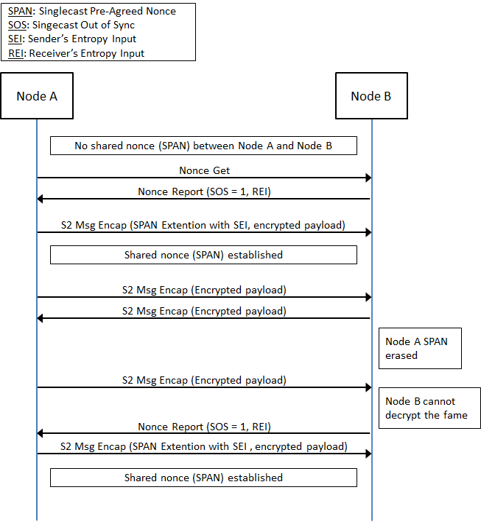 SPAN: Singlecast Pre-Agreed Nonce
SOS: Singecast Out of Sync
SEI: Sender's Entropy Input
REI: Receiver's Entropy Input

Node A

Node B

No shared nonce (SPAN) between Node A and Node B

Nonce Get

Nonce Report (SOS = 1, REI)

S2 Msg Encap (SPAN Extention with SEI, encrypted payload)

Shared nonce (SPAN) established

S2 Msg Encap (Encrypted payload)

S2 Msg Encap (Encrypted payload)

Node A SPAN erased

S2 Msg Encap (Encrypted payload)

Node B cannot decrypt the fame

Nonce Report (SOS = 1, REI)

S2 Msg Encap (SPAN Extention with SEI , encrypted payload)

Shared nonce (SPAN) established